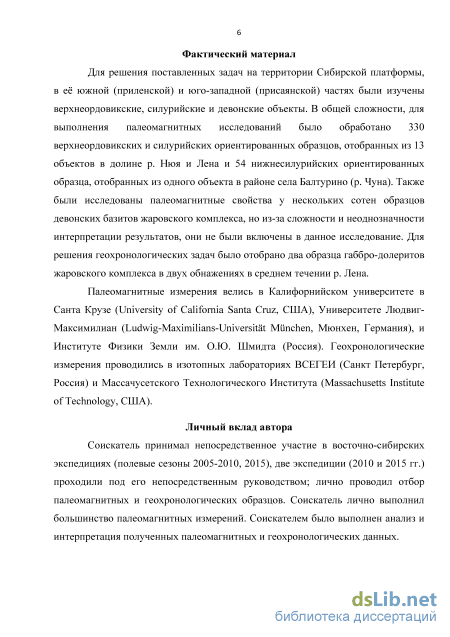 6

Фактический материал

Для решения поставленных задач на территории Сибирской платформы, в её южной (приленской) и юго-западной (присаянской) частях были изучены верхнеордовикские, силурийские и девонские объекты. В общей сложности, для выполнения палеомагнитных исследований было обработано 330 верхнеордовикских и силурийских ориентированных образцов, отобранных из 13 объектов в долине р. Нюя и Лена и 54 нижнесилурийских ориентированных образца, отобранных из одного объекта в районе села Балтурино (р. Чуна). Также были исследованы палеомагнитные свойства у нескольких сотен образцов девонских базитов жаровского комплекса, но из-за сложности и неоднозначности интерпретации результатов, они не были включены в данное исследование. Для решения геохронологических задач было отобрано два образца габбро-долеритов жаровского комплекса в двух обнажениях в среднем течении р. Лена.

Палеомагнитные измерения велись в Калифорнийском университете в Санта Крузе (University of California Santa Cruz, США), Университете Людвиг-Максимилиан (Ludwig-Maximilians-Universität München, Мюнхен, Германия), и Институте Физики Земли им. О.Ю. Шмидта (Россия). Геохронологические измерения проводились в изотопных лабораториях ВСЕГЕИ (Санкт Петербург, Россия) и Массачусетского Технологического Института (Massachusetts Institute of Technology, США).

Личный вклад автора

Соискатель принимал непосредственное участие в восточно-сибирских экспедициях (полевые сезоны 2005-2010, 2015), две экспедиции (2010 и 2015 гг.) проходили под его непосредственным руководством; лично проводил отбор палеомагнитных и геохронологических образцов. Соискатель лично выполнил большинство палеомагнитных измерений. Соискателем было выполнен анализ и интерпретация полученных палеомагнитных и геохронологических данных.

dsLib.net
библиотека диссертаций